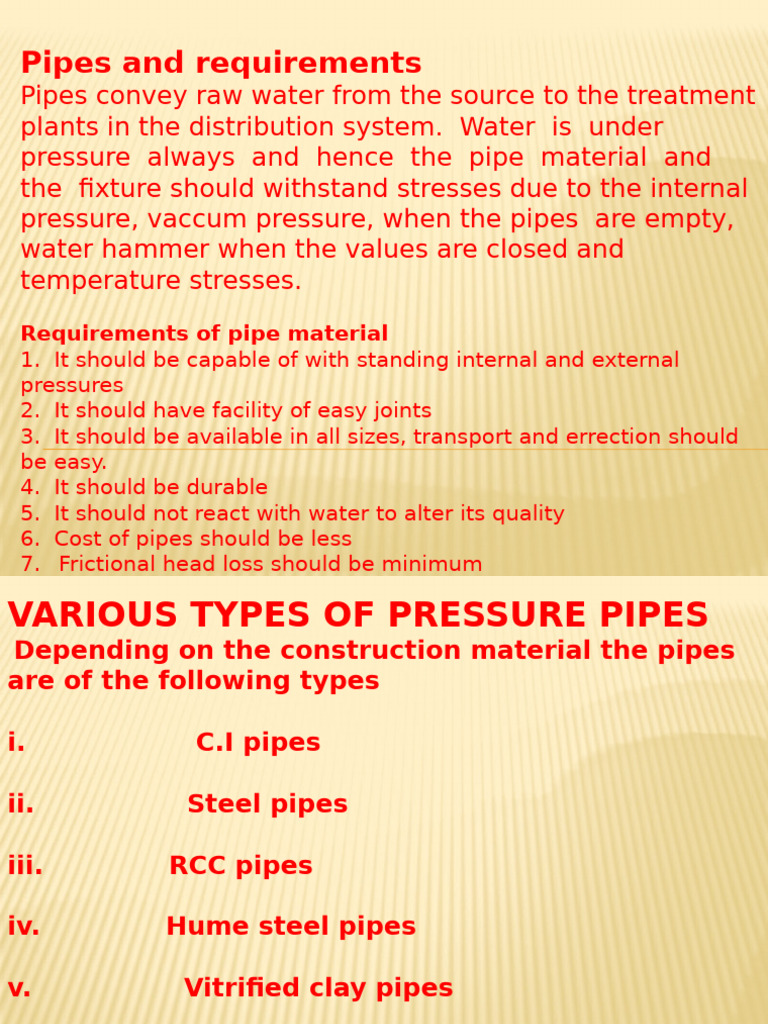 Pipes and requirements
Pipes convey raw water from the source to the treatment plants in the distribution system. Water is under pressure always and hence the pipe material and the fixture should withstand stresses due to the internal pressure, vaccum pressure, when the pipes are empty, water hammer when the values are closed and temperature stresses.

Requirements of pipe material
1. It should be capable of with standing internal and external pressures
2. It should have facility of easy joints
3. It should be available in all sizes, transport and errection should be easy.
4. It should be durable
5. It should not react with water to alter its quality
6. Cost of pipes should be less
7. Frictional head loss should be minimum

VARIOUS TYPES OF PRESSURE PIPES
Depending on the construction material the pipes are of the following types

i. C.I pipes

ii. Steel pipes

iii. RCC pipes

iv. Hume steel pipes

v. Vitrified clay pipes